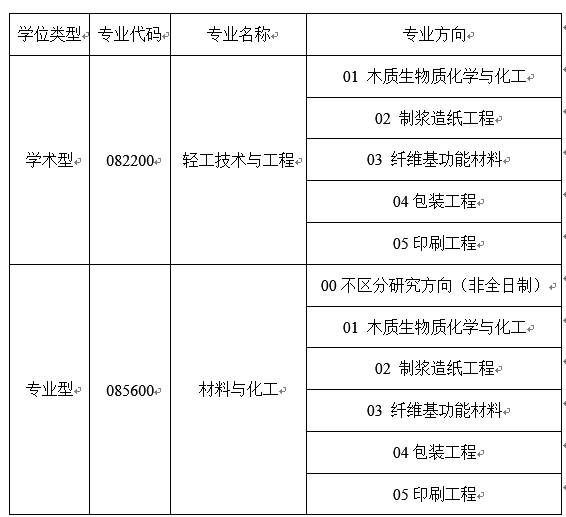 | 学位类型 | 专业代码 | 专业名称 | 专业方向 |
|---|---|---|---|
| 学术型 | 082200 | 轻工技术与工程 | 01 木质生物质化学与化工 |
| | | | 02 制浆造纸工程 |
| | | | 03 纤维基功能材料 |
| | | | 04 包装工程 |
| | | | 05 印刷工程 |
| 专业型 | 085600 | 材料与化工 | 00 不区分研究方向（非全日制） |
| | | | 01 木质生物质化学与化工 |
| | | | 02 制浆造纸工程 |
| | | | 03 纤维基功能材料 |
| | | | 04 包装工程 |
| | | | 05 印刷工程 |